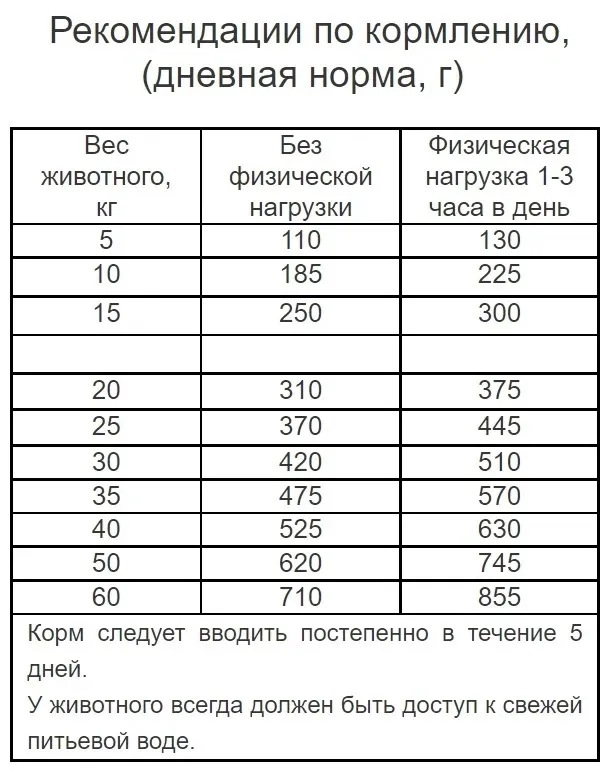 Рекомендации по кормлению, (дневная норма, г)

| Вес животного, кг | Без физической нагрузки | Физическая нагрузка 1-3 часа в день |
|---|---|---|
| 5 | 110 | 130 |
| 10 | 185 | 225 |
| 15 | 250 | 300 |
| | | |
| 20 | 310 | 375 |
| 25 | 370 | 445 |
| 30 | 420 | 510 |
| 35 | 475 | 570 |
| 40 | 525 | 630 |
| 50 | 620 | 745 |
| 60 | 710 | 855 |

Корм следует вводить постепенно в течение 5 дней.
У животного всегда должен быть доступ к свежей питьевой воде.